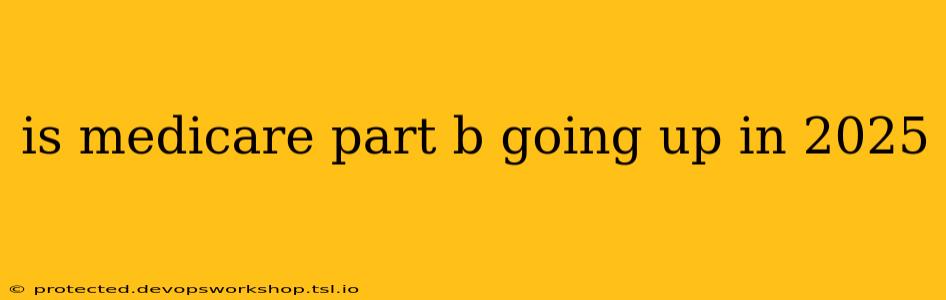 is medicare part b going up in 2025

© protected.devopsworkshop.tsl.io